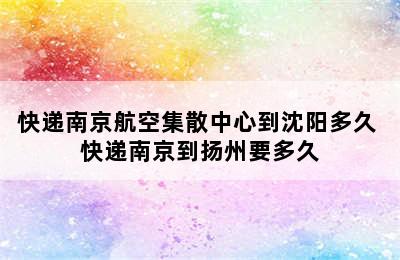 快递南京航空集散中心到沈阳多久
快递南京到扬州要多久